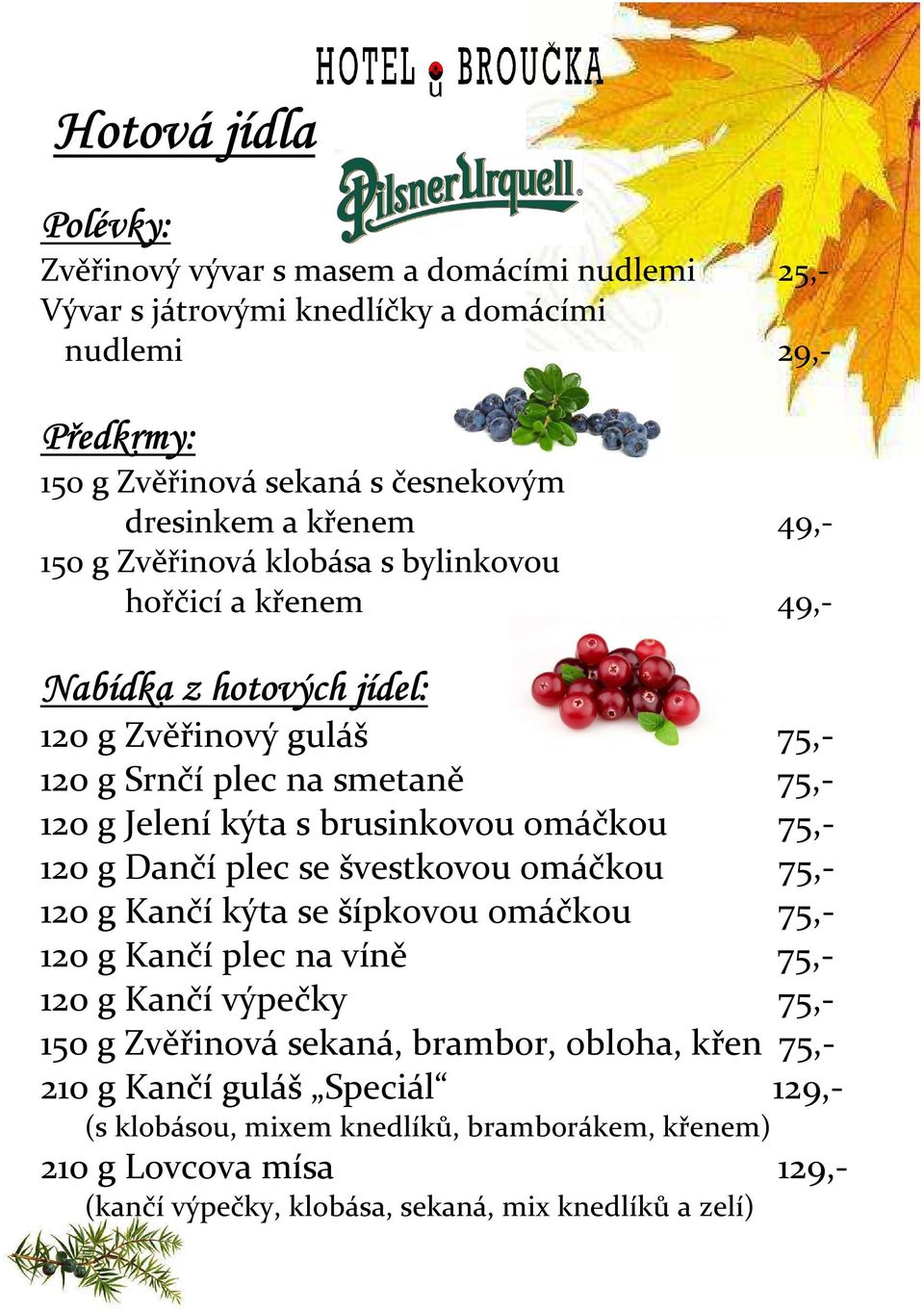 HOTEL u BROUČKA

Hotová jídla

Pilsner Urquell

Polévky:
Zvěřinový vývar s masem a domácími nudlemi 25,-
Vývar s játrovými knedlíčky a domácími nudlemi 29,-

Předkrmy:
150 g Zvěřinová sekaná s česnekovým dresinkem a křenem 49,-
150 g Zvěřinová klobása s bylinkovou hořčicí a křenem 49,-

Nabídka z hotových jídel:
120 g Zvěřinový guláš 75,-
120 g Srnčí plec na smetaně 75,-
120 g Jelení kýta s brusinkovou omáčkou 75,-
120 g Dančí plec se švestkovou omáčkou 75,-
120 g Kančí kýta se šípkovou omáčkou 75,-
120 g Kančí plec na víně 75,-
120 g Kančí výpečky 75,-
150 g Zvěřinová sekaná, brambor, obloha, křen 75,-
210 g Kančí guláš „Speciál“ 129,-
(s klobásou, mixem knedlíků, bramborákem, křenem)
210 g Lovcova mísa 129,-
(kančí výpečky, klobása, sekaná, mix knedlíků a zelí)